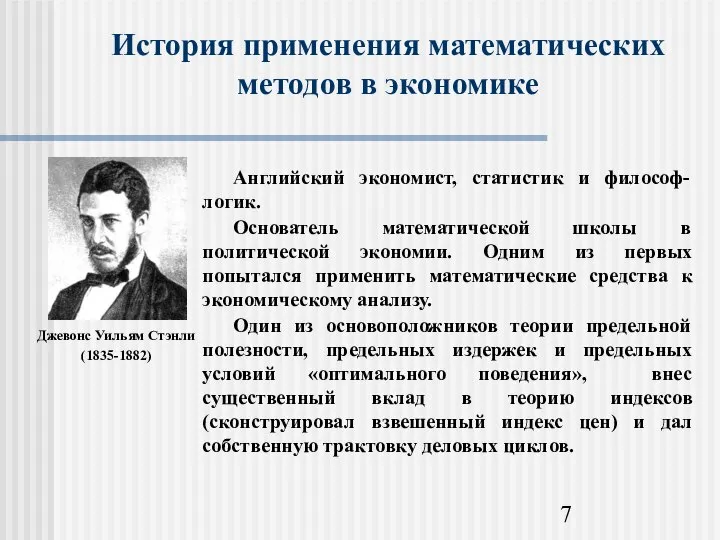 История применения математических методов в экономике

Джевонс Уильям Стэнли
(1835-1882)

Английский экономист, статистик и философ-логик.

Основатель математической школы в политической экономии. Одним из первых попытался применить математические средства к экономическому анализу.

Один из основоположников теории предельной полезности, предельных издержек и предельных условий «оптимального поведения», внес существенный вклад в теорию индексов (сконструировал взвешенный индекс цен) и дал собственную трактовку деловых циклов.

7